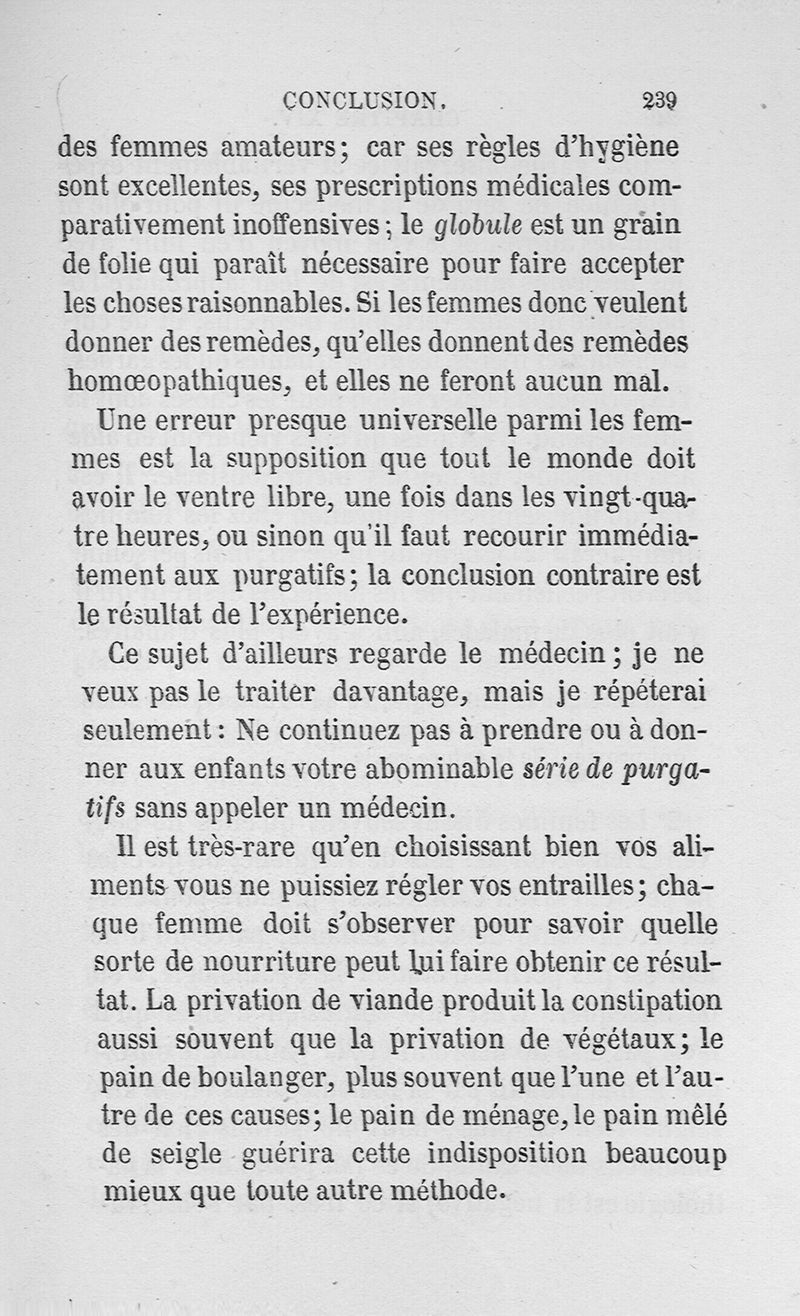 CONCLUSION. 239

des femmes amateurs; car ses règles d'hygiène sont excellentes, ses prescriptions médicales comparativement inoffensives; le globule est un grain de folie qui paraît nécessaire pour faire accepter les choses raisonnables. Si les femmes donc veulent donner des remèdes, qu'elles donnent des remèdes homœopathiques, et elles ne feront aucun mal.

Une erreur presque universelle parmi les femmes est la supposition que tout le monde doit avoir le ventre libre, une fois dans les vingt-quatre heures, ou sinon qu'il faut recourir immédiatement aux purgatifs; la conclusion contraire est le résultat de l'expérience.

Ce sujet d'ailleurs regarde le médecin; je ne veux pas le traiter davantage, mais je répéterai seulement: Ne continuez pas à prendre ou à donner aux enfants votre abominable série de purgatifs sans appeler un médecin.

Il est très-rare qu'en choisissant bien vos aliments vous ne puissiez régler vos entrailles; chaque femme doit s'observer pour savoir quelle sorte de nourriture peut lui faire obtenir ce résultat. La privation de viande produit la constipation aussi souvent que la privation de végétaux; le pain de boulanger, plus souvent que l'une et l'autre de ces causes; le pain de ménage, le pain mêlé de seigle guérira cette indisposition beaucoup mieux que toute autre méthode.